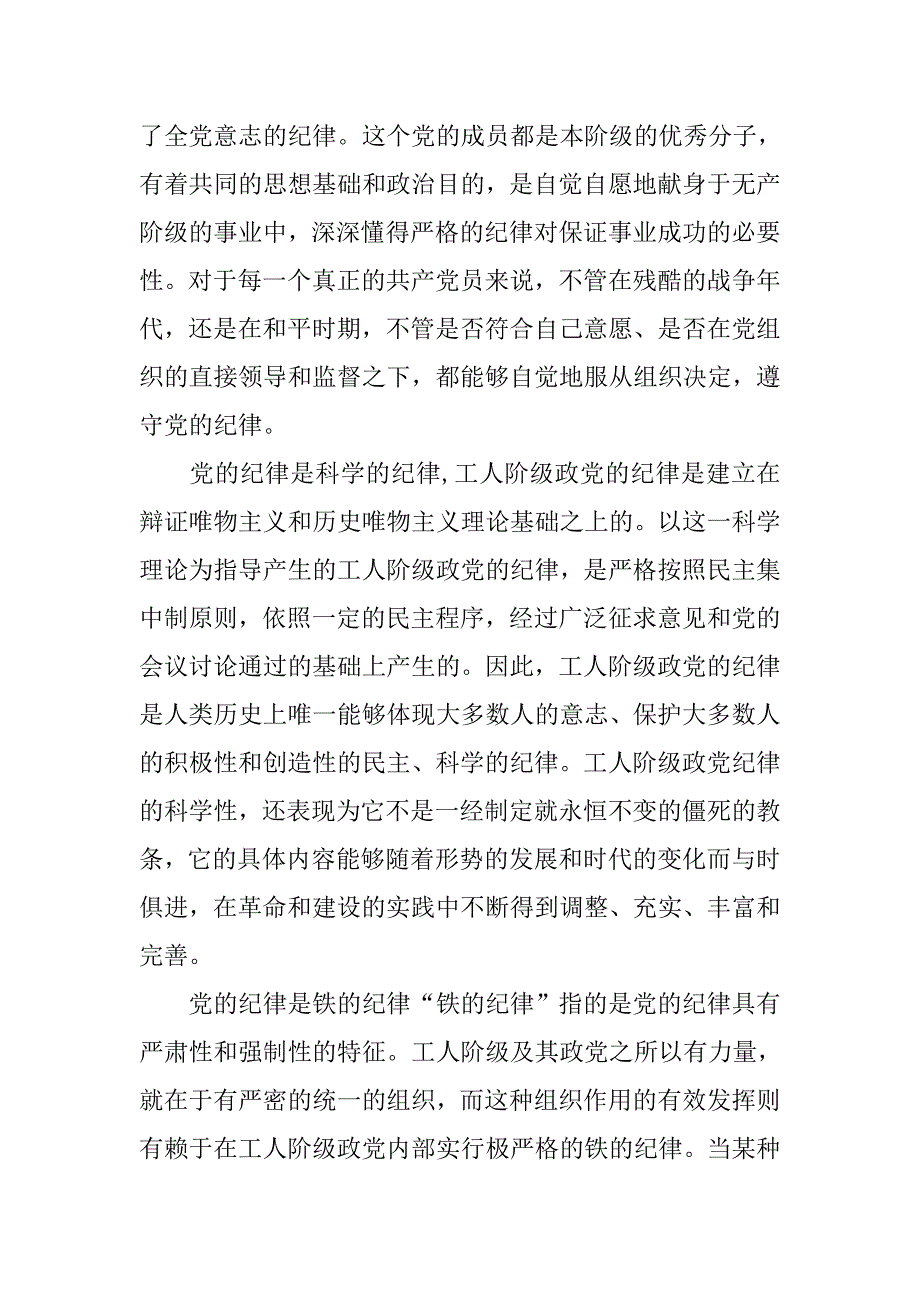 了全党意志的纪律。这个党的成员都是本阶级的优秀分子，有着共同的思想基础和政治目的，是自觉自愿地献身于无产阶级的事业中，深深懂得严格的纪律对保证事业成功的必要性。对于每一个真正的共产党员来说，不管在残酷的战争年代，还是在和平时期，不管是否符合自己意愿、是否在党组织的直接领导和监督之下，都能够自觉地服从组织决定，遵守党的纪律。

党的纪律是科学的纪律,工人阶级政党的纪律是建立在辩证唯物主义和历史唯物主义理论基础之上的。以这一科学理论为指导产生的工人阶级政党的纪律，是严格按照民主集中制原则，依照一定的民主程序，经过广泛征求意见和党的会议讨论通过的基础上产生的。因此，工人阶级政党的纪律是人类历史上唯一能够体现大多数人的意志、保护大多数人的积极性和创造性的民主、科学的纪律。工人阶级政党纪律的科学性，还表现为它不是一经制定就永恒不变的僵死的教条，它的具体内容能够随着形势的发展和时代的变化而与时俱进，在革命和建设的实践中不断得到调整、充实、丰富和完善。

党的纪律是铁的纪律“铁的纪律”指的是党的纪律具有严肃性和强制性的特征。工人阶级及其政党之所以有力量，就在于有严密的统一的组织，而这种组织作用的有效发挥则有赖于在工人阶级政党内部实行极严格的铁的纪律。当某种